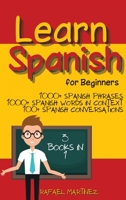 Learn Spanish

for Beginners

1000+ SPANISH PHRASES
1000+ SPANISH WORDS IN CONTEXT
100+ SPANISH CONVERSATIONS

3 BOOKS IN 1

RAFAEL MARTINEZ